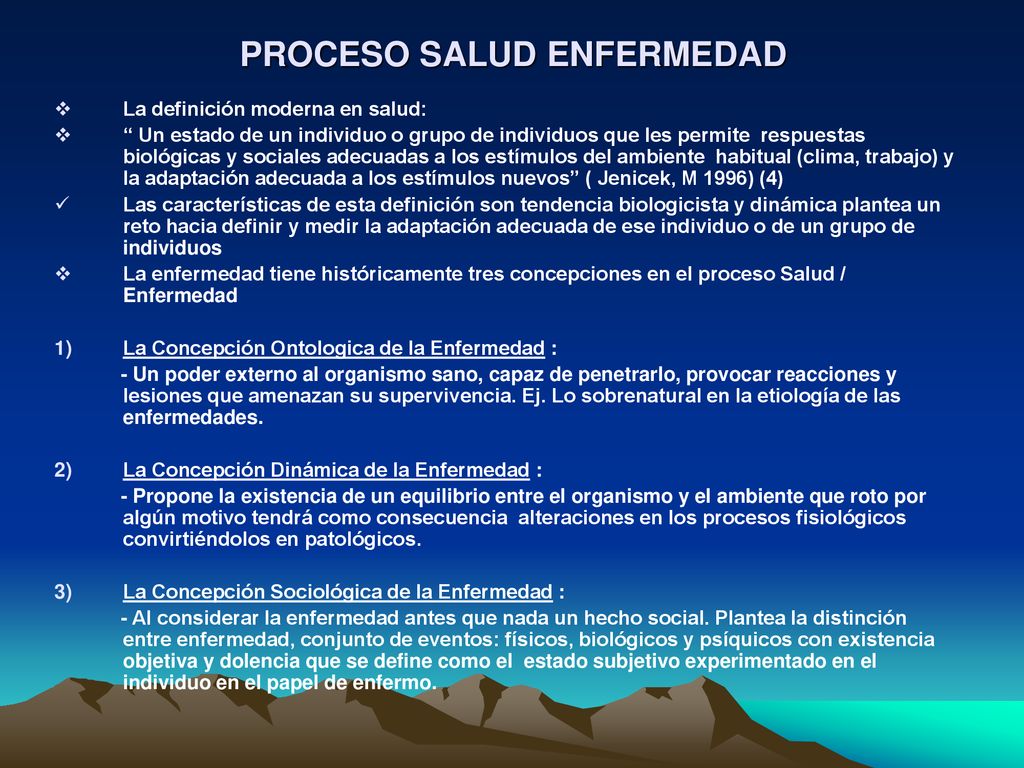 PROCESO SALUD ENFERMEDAD

❖ La definición moderna en salud:

❖ “ Un estado de un individuo o grupo de individuos que les permite respuestas biológicas y sociales adecuadas a los estímulos del ambiente habitual (clima, trabajo) y la adaptación adecuada a los estímulos nuevos” ( Jenicek, M 1996) (4)

✓ Las características de esta definición son tendencia biologicista y dinámica plantea un reto hacia definir y medir la adaptación adecuada de ese individuo o de un grupo de individuos

❖ La enfermedad tiene históricamente tres concepciones en el proceso Salud / Enfermedad

1) La Concepción Ontologica de la Enfermedad :

- Un poder externo al organismo sano, capaz de penetrarlo, provocar reacciones y lesiones que amenazan su supervivencia. Ej. Lo sobrenatural en la etiología de las enfermedades.

2) La Concepción Dinámica de la Enfermedad :

- Propone la existencia de un equilibrio entre el organismo y el ambiente que roto por algún motivo tendrá como consecuencia alteraciones en los procesos fisiológicos convirtiéndolos en patológicos.

3) La Concepción Sociológica de la Enfermedad :

- Al considerar la enfermedad antes que nada un hecho social. Plantea la distinción entre enfermedad, conjunto de eventos: físicos, biológicos y psíquicos con existencia objetiva y dolencia que se define como el estado subjetivo experimentado en el individuo en el papel de enfermo.